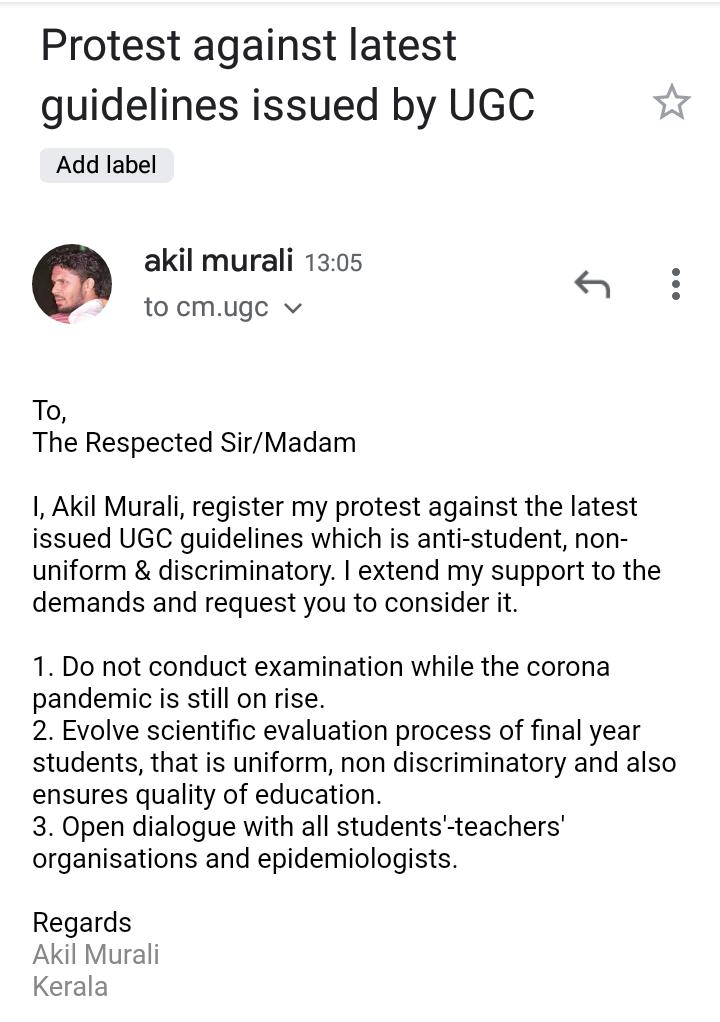 Protest against latest guidelines issued by UGC

Add label

akil murali 13:05
to cm.ugc

To,
The Respected Sir/Madam

I, Akil Murali, register my protest against the latest issued UGC guidelines which is anti-student, non-uniform & discriminatory. I extend my support to the demands and request you to consider it.

1. Do not conduct examination while the corona pandemic is still on rise.
2. Evolve scientific evaluation process of final year students, that is uniform, non discriminatory and also ensures quality of education.
3. Open dialogue with all students'-teachers' organisations and epidemiologists.

Regards
Akil Murali
Kerala